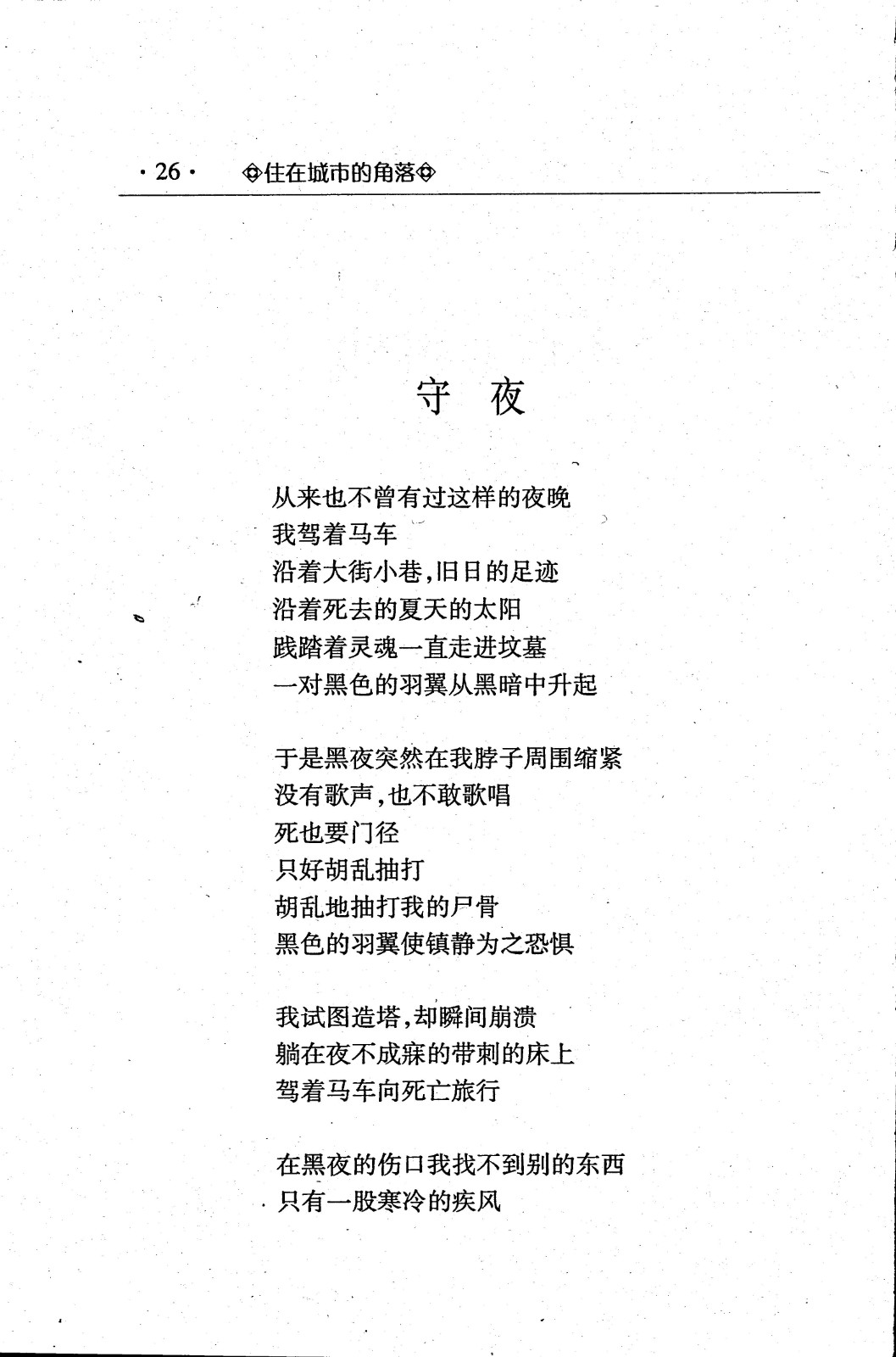 · 26 · ◈住在城市的角落◈

守 夜

从来也不曾有过这样的夜晚
我驾着马车
沿着大街小巷，旧日的足迹
沿着死去的夏天的太阳
践踏着灵魂一直走进坟墓
一对黑色的羽翼从黑暗中升起

于是黑夜突然在我脖子周围缩紧
没有歌声，也不敢歌唱
死也要门径
只好胡乱抽打
胡乱地抽打我的尸骨
黑色的羽翼使镇静为之恐惧

我试图造塔，却瞬间崩溃
躺在夜不成寐的带刺的床上
驾着马车向死亡旅行

在黑夜的伤口我找不到别的东西
只有一股寒冷的疾风